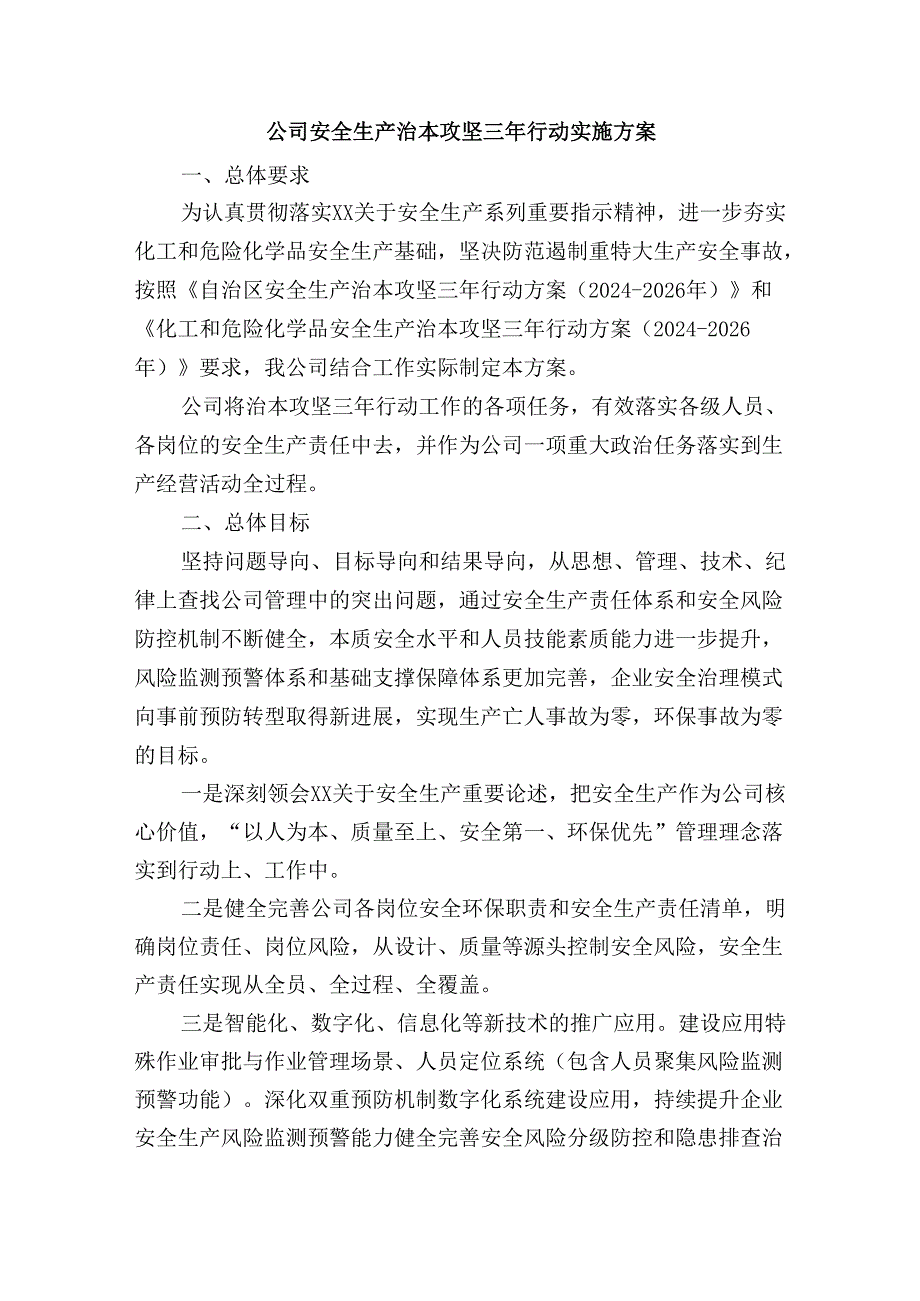 公司安全生产治本攻坚三年行动实施方案

一、总体要求

为认真贯彻落实XX关于安全生产系列重要指示精神，进一步夯实化工和危险化学品安全生产基础，坚决防范遏制重特大生产安全事故，按照《自治区安全生产治本攻坚三年行动方案（2024-2026年）》和《化工和危险化学品安全生产治本攻坚三年行动方案（2024-2026年）》要求，我公司结合工作实际制定本方案。

公司将治本攻坚三年行动工作的各项任务，有效落实各级人员、各岗位的安全生产责任中去，并作为公司一项重大政治任务落实到生产经营活动全过程。

二、总体目标

坚持问题导向、目标导向和结果导向，从思想、管理、技术、纪律上查找公司管理中的突出问题，通过安全生产责任体系和安全风险防控机制不断健全，本质安全水平和人员技能素质能力进一步提升，风险监测预警体系和基础支撑保障体系更加完善，企业安全治理模式向事前预防转型取得新进展，实现生产亡人事故为零，环保事故为零的目标。

一是深刻领会XX关于安全生产重要论述，把安全生产作为公司核心价值，“以人为本、质量至上、安全第一、环保优先”管理理念落实到行动上、工作中。

二是健全完善公司各岗位安全环保职责和安全生产责任清单，明确岗位责任、岗位风险，从设计、质量等源头控制安全风险，安全生产责任实现从全员、全过程、全覆盖。

三是智能化、数字化、信息化等新技术的推广应用。建设应用特殊作业审批与作业管理场景、人员定位系统（包含人员聚集风险监测预警功能）。深化双重预防机制数字化系统建设应用，持续提升企业安全生产风险监测预警能力健全完善安全风险分级防控和隐患排查治